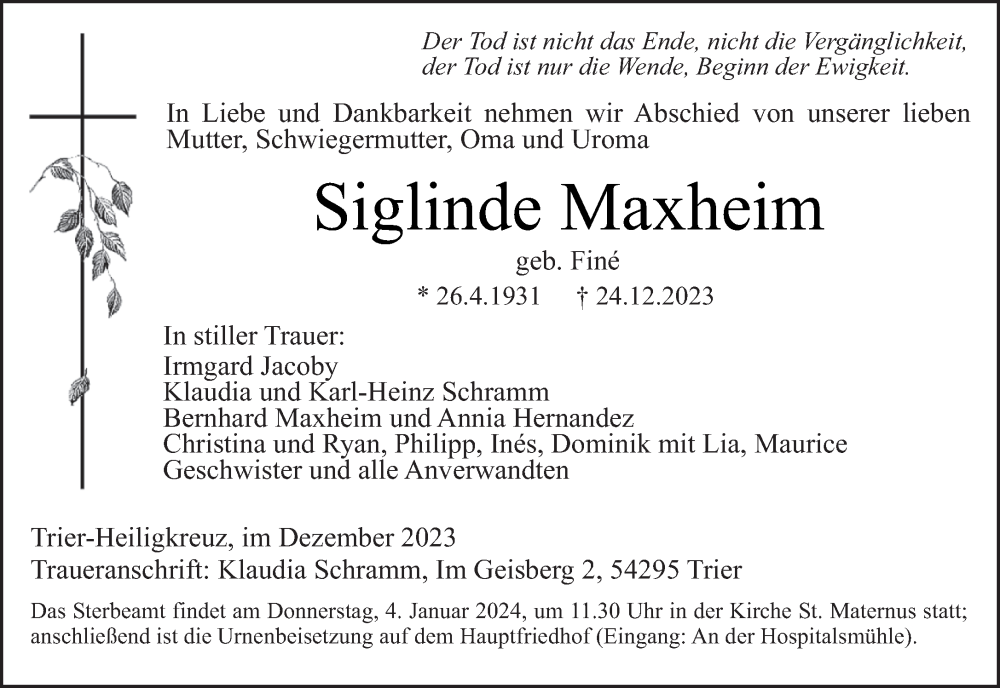 Der Tod ist nicht das Ende, nicht die Vergänglichkeit,
der Tod ist nur die Wende, Beginn der Ewigkeit.

In Liebe und Dankbarkeit nehmen wir Abschied von unserer lieben Mutter, Schwiegermutter, Oma und Uroma

Siglinde Maxheim

geb. Finé

* 26.4.1931 † 24.12.2023

In stiller Trauer:
Irmgard Jacoby
Klaudia und Karl-Heinz Schramm
Bernhard Maxheim und Annia Hernandez
Christina und Ryan, Philipp, Inés, Dominik mit Lia, Maurice
Geschwister und alle Anverwandten

Trier-Heiligkreuz, im Dezember 2023
Traueranschrift: Klaudia Schramm, Im Geisberg 2, 54295 Trier

Das Sterbeamt findet am Donnerstag, 4. Januar 2024, um 11.30 Uhr in der Kirche St. Maternus statt; anschließend ist die Urnenbeisetzung auf dem Hauptfriedhof (Eingang: An der Hospitalsmühle).